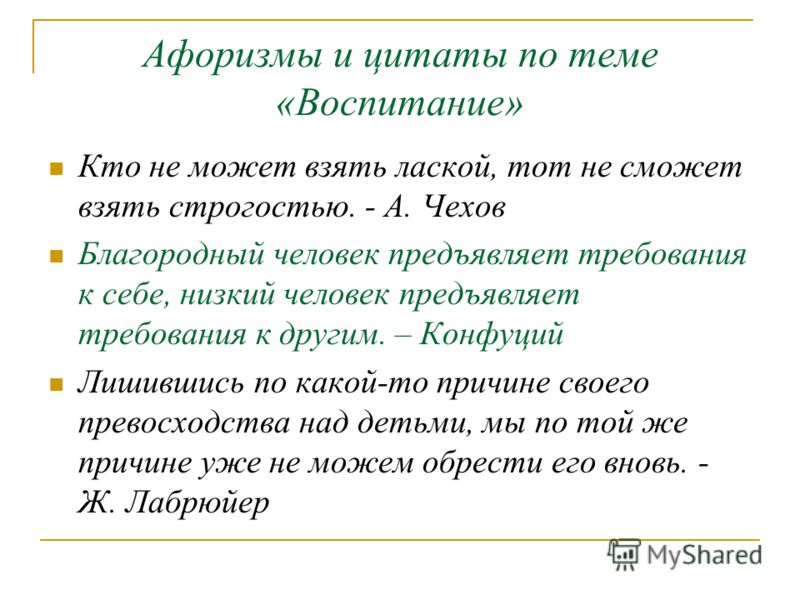 Афоризмы и цитаты по теме «Воспитание»

Кто не может взять лаской, тот не сможет взять строгостью. - А. Чехов

Благородный человек предъявляет требования к себе, низкий человек предъявляет требования к другим. – Конфуций

Лишившись по какой-то причине своего превосходства над детьми, мы по той же причине уже не можем обрести его вновь. - Ж. Лабрюйер

MyShared